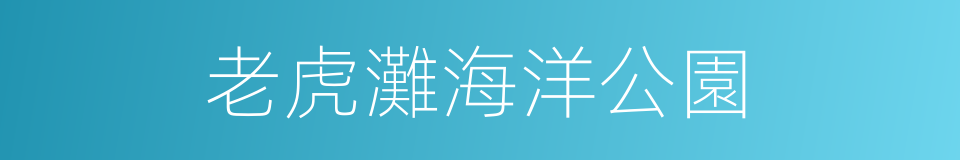 老虎灘海洋公園